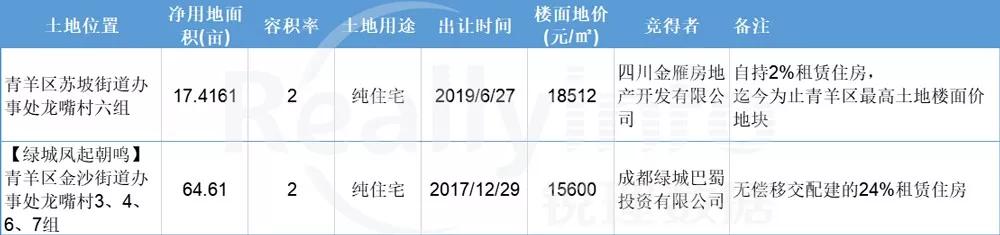 | 土地位置 | 净用地面积(亩) | 容积率 | 土地用途 | 出让时间 | 楼面地价(元/㎡) | 竞得者 | 备注 |
|---|---|---|---|---|---|---|---|
| 青羊区苏坡街道办事处龙嘴村六组 | 17.4161 | 2 | 纯住宅 | 2019/6/27 | 18512 | 四川金雁房地产开发有限公司 | 自持2%租赁住房，迄今为止青羊区最高土地楼面价地块 |
| 【绿城凤起朝鸣】青羊区金沙街道办事处龙嘴村3、4、6、7组 | 64.61 | 2 | 纯住宅 | 2017/12/29 | 15600 | 成都绿城巴蜀投资有限公司 | 无偿移交配建的24%租赁住房 |

Really 锐理数据